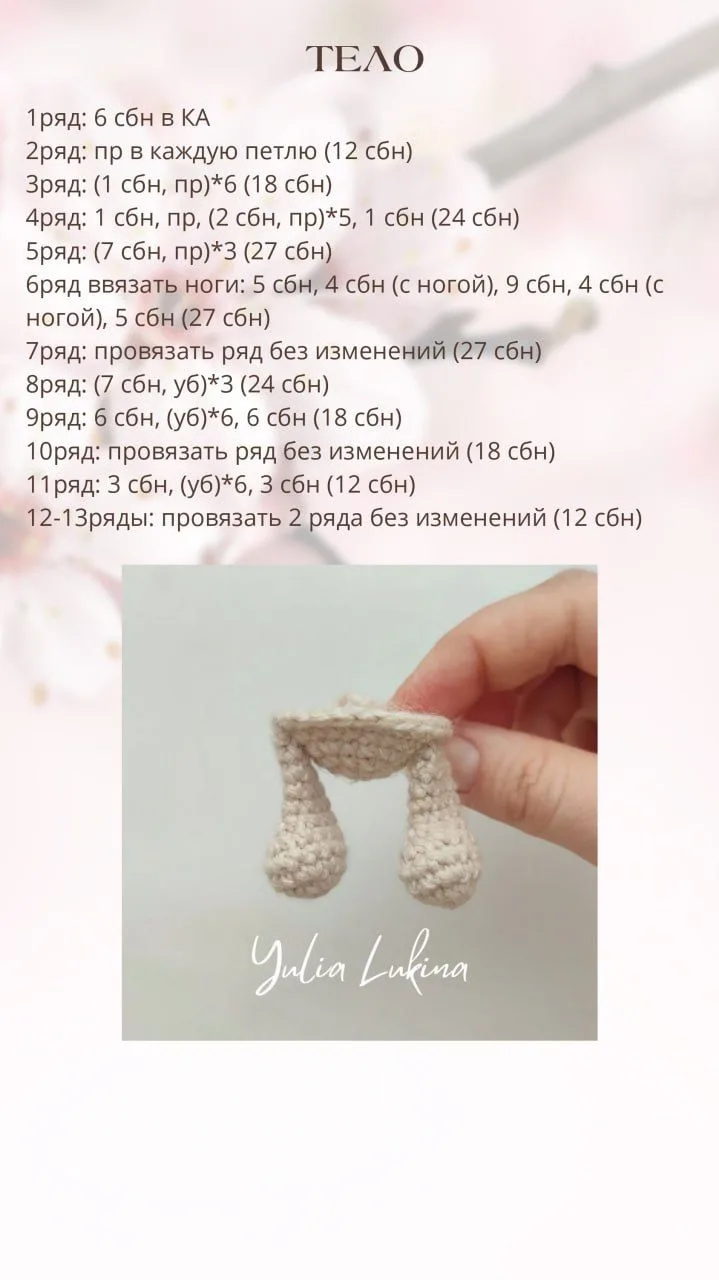 ТЕЛО

1ряд: 6 сбн в КА
2ряд: пр в каждую петлю (12 сбн)
3ряд: (1 сбн, пр)*6 (18 сбн)
4ряд: 1 сбн, пр, (2 сбн, пр)*5, 1 сбн (24 сбн)
5ряд: (7 сбн, пр)*3 (27 сбн)
6ряд ввязать ноги: 5 сбн, 4 сбн (с ногой), 9 сбн, 4 сбн (с ногой), 5 сбн (27 сбн)
7ряд: провязать ряд без изменений (27 сбн)
8ряд: (7 сбн, уб)*3 (24 сбн)
9ряд: 6 сбн, (уб)*6, 6 сбн (18 сбн)
10ряд: провязать ряд без изменений (18 сбн)
11ряд: 3 сбн, (уб)*6, 3 сбн (12 сбн)
12-13ряды: провязать 2 ряда без изменений (12 сбн)

Yulia Lukina